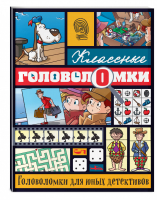 Классные
головоломки

Головоломки для юных детективов